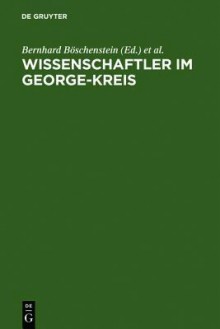 DE GRUYTER

Bernhard Böschenstein (Ed.) et al.

WISSENSCHAFTLER IM GEORGE-KREIS

DE
G